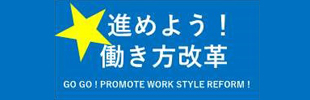 進めよう！
働き方改革

GO GO ! PROMOTE WORK STYLE REFORM !